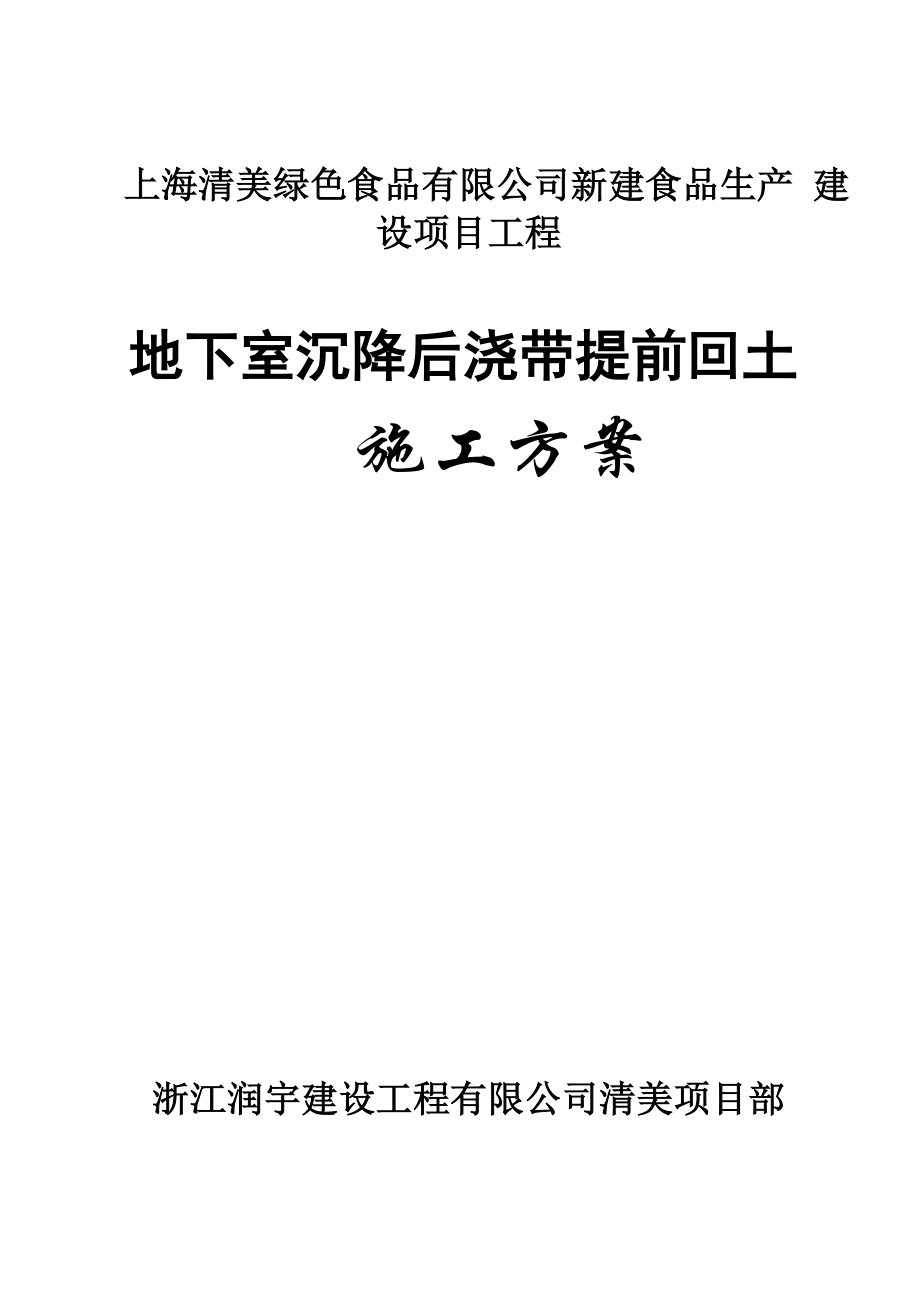 上海清美绿色食品有限公司新建食品生产 建设项目工程

地下室沉降后浇带提前回土

施工方案

浙江润宇建设工程有限公司清美项目部